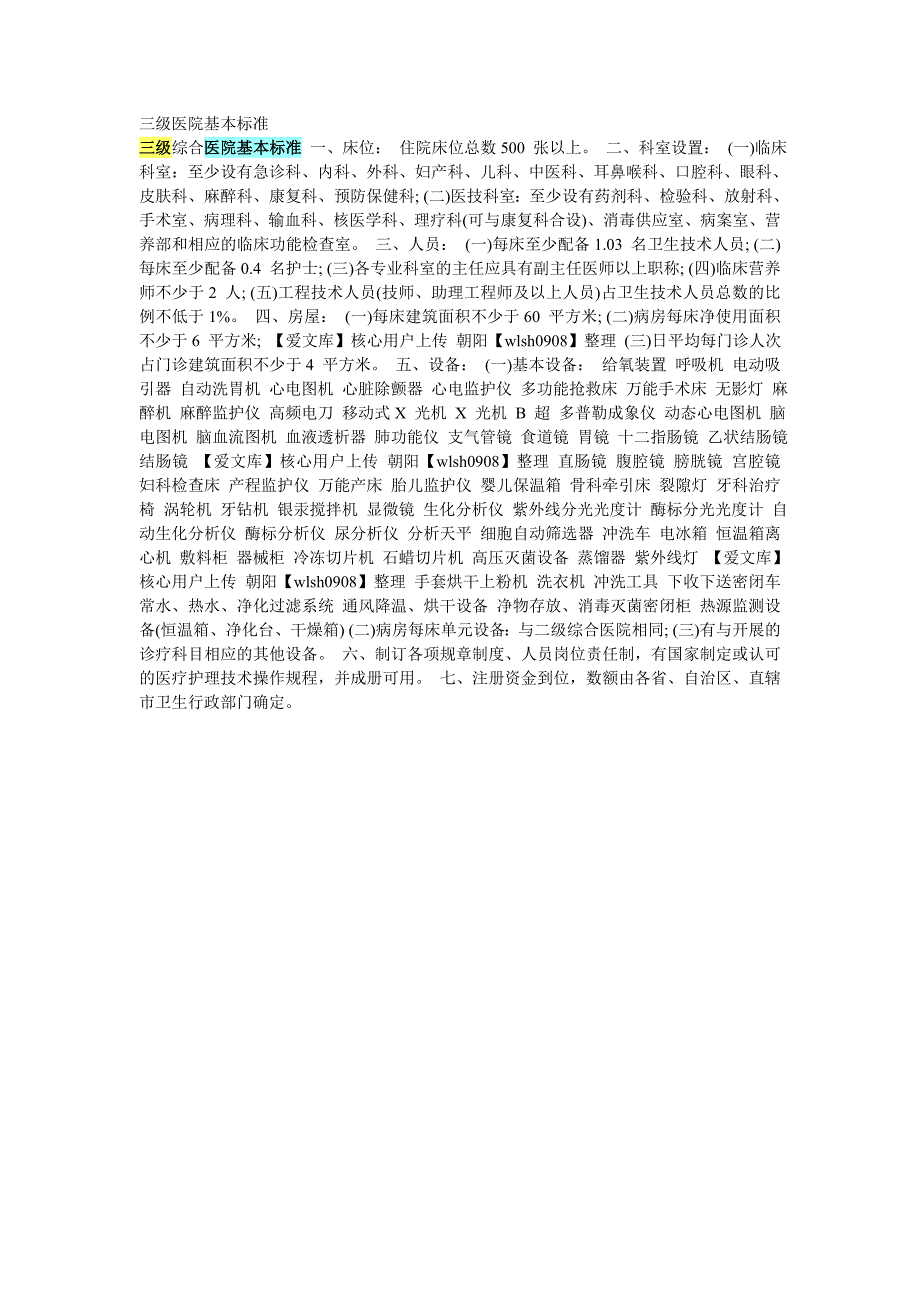 三级医院基本标准

三级综合医院基本标准 一、床位： 住院床位总数 500 张以上。 二、科室设置： (一)临床科室：至少设有急诊科、内科、外科、妇产科、儿科、中医科、耳鼻喉科、口腔科、眼科、皮肤科、麻醉科、康复科、预防保健科; (二)医技科室：至少设有药剂科、检验科、放射科、手术室、病理科、输血科、核医学科、理疗科(可与康复科合设)、消毒供应室、病案室、营养部和相应的临床功能检查室。 三、人员： (一)每床至少配备 1.03 名卫生技术人员; (二)每床至少配备 0.4 名护士; (三)各专业科室的主任应具有副主任医师以上职称; (四)临床营养师不少于 2 人; (五)工程技术人员(技师、助理工程师及以上人员)占卫生技术人员总数的比例不低于 1%。 四、房屋： (一)每床建筑面积不少于 60 平方米; (二)病房每床净使用面积不少于 6 平方米; 【爱文库】核心用户上传 朝阳【wlsh0908】整理 (三)日平均每门诊人次占门诊建筑面积不少于 4 平方米。 五、设备： (一)基本设备： 给氧装置 呼吸机 电动吸引器 自动洗胃机 心电图机 心脏除颤器 心电监护仪 多功能抢救床 万能手术床 无影灯 麻醉机 麻醉监护仪 高频电刀 移动式 X 光机 X 光机 B 超 多普勒成象仪 动态心电图机 脑电图机 脑血流图机 血液透析器 肺功能仪 支气管镜 食道镜 胃镜 十二指肠镜 乙状结肠镜 结肠镜 【爱文库】核心用户上传 朝阳【wlsh0908】整理 直肠镜 腹腔镜 膀胱镜 宫腔镜 妇科检查床 产程监护仪 万能产床 胎儿监护仪 婴儿保温箱 骨科牵引床 裂隙灯 牙科治疗椅 涡轮机 牙钻机 银汞搅拌机 显微镜 生化分析仪 紫外线分光光度计 酶标分光光度计 自动生化分析仪 酶标分析仪 尿分析仪 分析天平 细胞自动筛选器 冲洗车 电冰箱 恒温箱离心机 敷料柜 器械柜 冷冻切片机 石蜡切片机 高压灭菌设备 蒸馏器 紫外线灯 【爱文库】核心用户上传 朝阳【wlsh0908】整理 手套烘干上粉机 洗衣机 冲洗工具 下收下送密闭车 常水、热水、净化过滤系统 通风降温、烘干设备 净物存放、消毒灭菌密闭柜 热源监测设备(恒温箱、净化台、干燥箱) (二)病房每床单元设备：与二级综合医院相同; (三)有与开展的诊疗科目相应的其他设备。 六、制订各项规章制度、人员岗位责任制，有国家制定或认可的医疗护理技术操作规程，并成册可用。 七、注册资金到位，数额由各省、自治区、直辖市卫生行政部门确定。